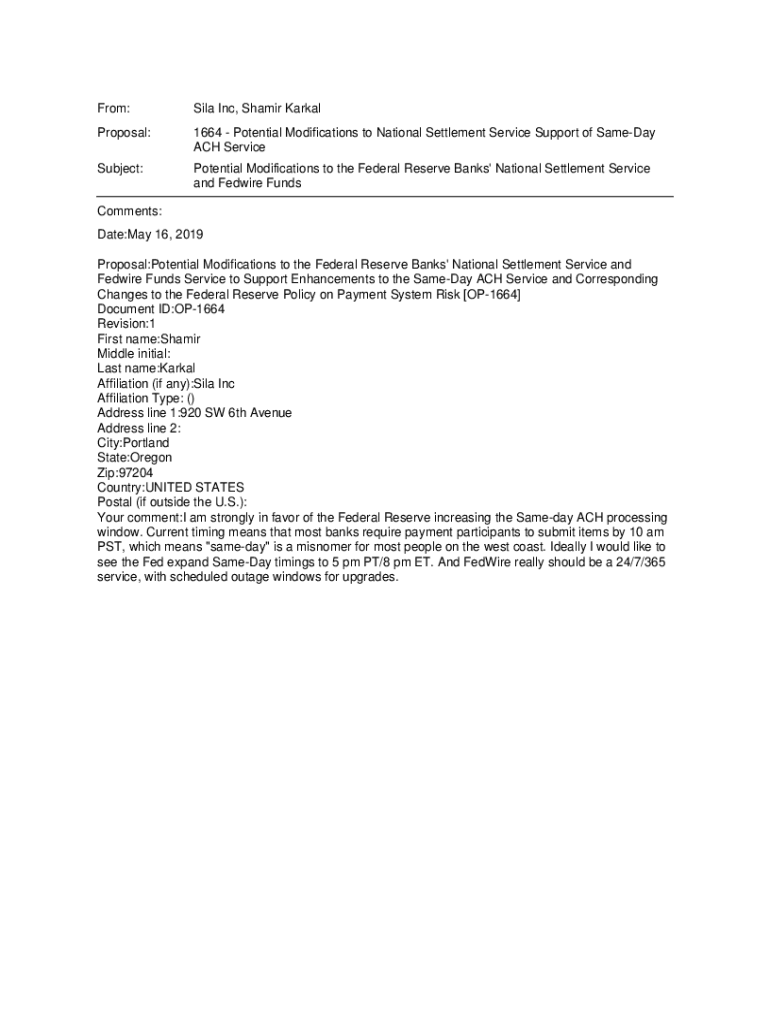 From: Sila Inc, Shamir Karkal

Proposal: 1664 - Potential Modifications to National Settlement Service Support of Same-Day ACH Service

Subject: Potential Modifications to the Federal Reserve Banks' National Settlement Service and Fedwire Funds

Comments:

Date:May 16, 2019

Proposal:Potential Modifications to the Federal Reserve Banks' National Settlement Service and Fedwire Funds Service to Support Enhancements to the Same-Day ACH Service and Corresponding Changes to the Federal Reserve Policy on Payment System Risk [OP-1664]
Document ID:OP-1664
Revision:1
First name:Shamir
Middle initial:
Last name:Karkal
Affiliation (if any):Sila Inc
Affiliation Type: ()
Address line 1:920 SW 6th Avenue
Address line 2:
City:Portland
State:Oregon
Zip:97204
Country:UNITED STATES
Postal (if outside the U.S.):
Your comment:I am strongly in favor of the Federal Reserve increasing the Same-day ACH processing window. Current timing means that most banks require payment participants to submit items by 10 am PST, which means "same-day" is a misnomer for most people on the west coast. Ideally I would like to see the Fed expand Same-Day timings to 5 pm PT/8 pm ET. And FedWire really should be a 24/7/365 service, with scheduled outage windows for upgrades.